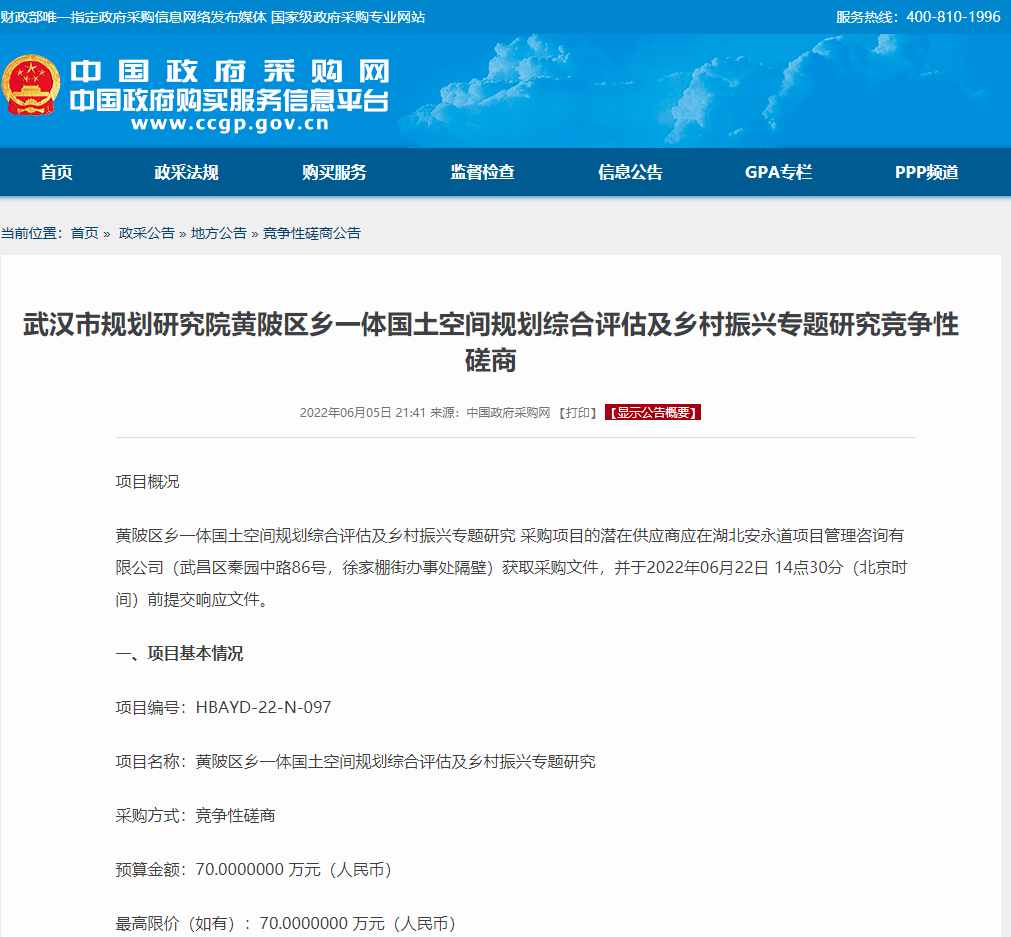 财政部唯一指定政府采购信息网络发布媒体 国家级政府采购专业网站

服务热线：400-810-1996

中国政府采购网
中国政府购买服务信息平台
www.ccgp.gov.cn

首页 政采法规 购买服务 监督检查 信息公告 GPA专栏 PPP频道

当前位置：首页 » 政采公告 » 地方公告 » 竞争性磋商公告

武汉市规划研究院黄陂区乡一体国土空间规划综合评估及乡村振兴专题研究竞争性磋商

2022年06月05日 21:41 来源：中国政府采购网 【打印】 【显示公告概要】

项目概况

黄陂区乡一体国土空间规划综合评估及乡村振兴专题研究 采购项目的潜在供应商应在湖北安永道项目管理咨询有限公司（武昌区秦园中路86号，徐家棚街办事处隔壁）获取采购文件，并于2022年06月22日 14点30分（北京时间）前提交响应文件。

一、项目基本情况

项目编号：HBAYD-22-N-097

项目名称：黄陂区乡一体国土空间规划综合评估及乡村振兴专题研究

采购方式：竞争性磋商

预算金额：70.0000000 万元（人民币）

最高限价（如有）：70.0000000 万元（人民币）